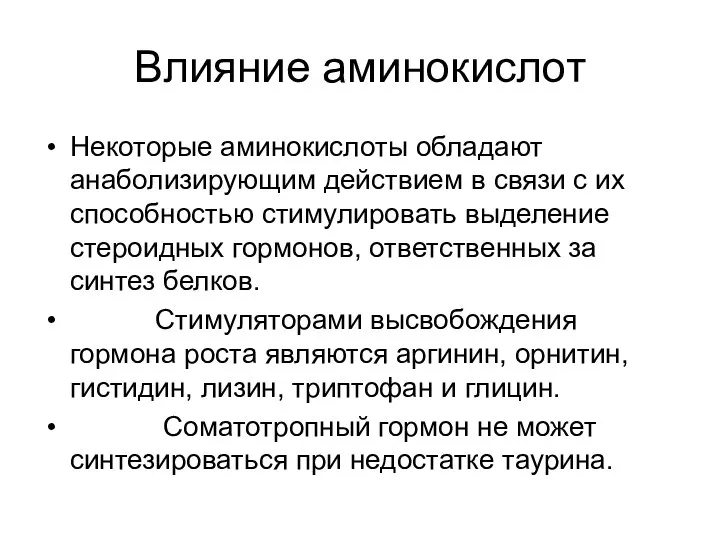 Влияние аминокислот

• Некоторые аминокислоты обладают анаболизирующим действием в связи с их способностью стимулировать выделение стероидных гормонов, ответственных за синтез белков.

• Стимуляторами высвобождения гормона роста являются аргинин, орнитин, гистидин, лизин, триптофан и глицин.

• Соматотропный гормон не может синтезироваться при недостатке таурина.